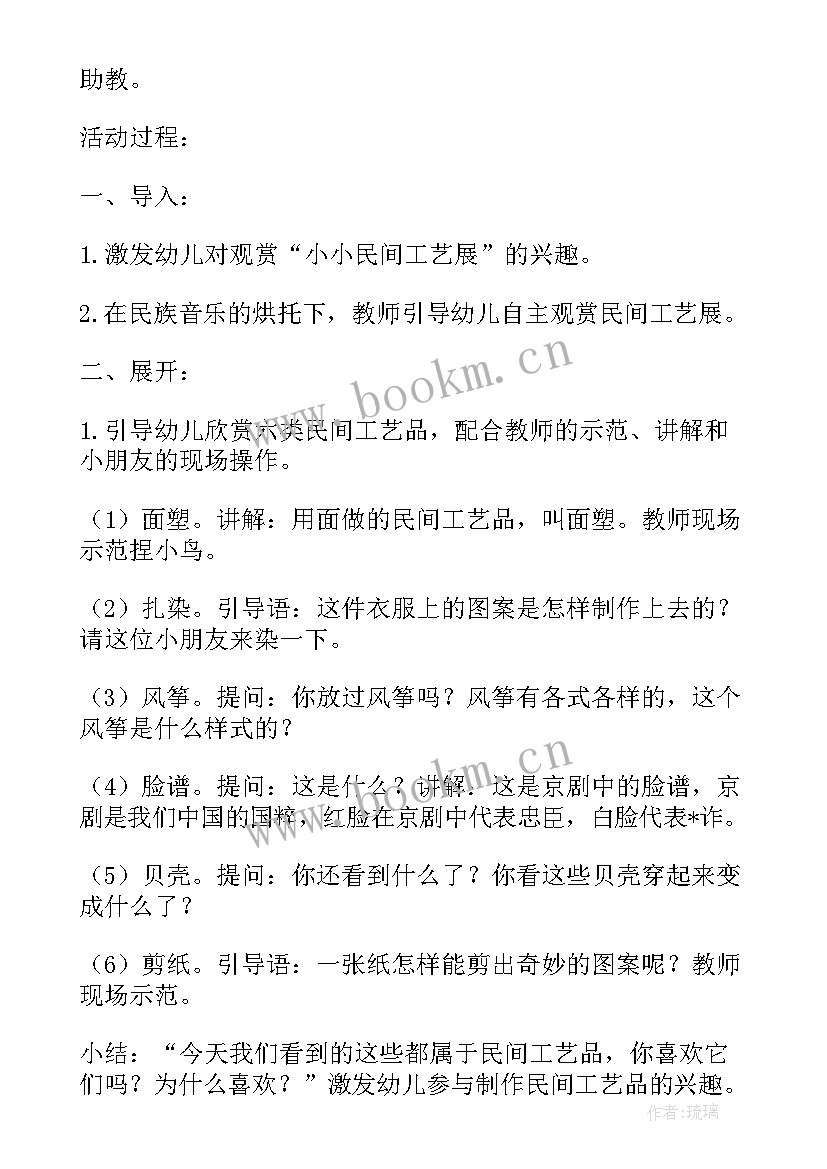 助教。

活动过程：

一、导入：

1.激发幼儿对观赏“小小民间工艺展”的兴趣。

2.在民族音乐的烘托下，教师引导幼儿自主观赏民间工艺展。

二、展开：

1.引导幼儿欣赏六类民间工艺品，配合教师的示范、讲解和小朋友的现场操作。

（1）面塑。讲解：用面做的民间工艺品，叫面塑。教师现场示范捏小鸟。

（2）扎染。引导语：这件衣服上的图案是怎样制作上去的？请这位小朋友来染一下。

（3）风筝。提问：你放过风筝吗？风筝有各式各样的，这个风筝是什么样式的？

（4）脸谱。提问：这是什么？讲解：这是京剧中的脸谱，京剧是我们中国的国粹，红脸在京剧中代表忠臣，白脸代表*诈。

（5）贝壳。提问：你还看到什么了？你看这些贝壳穿起来变成什么了？

（6）剪纸。引导语：一张纸怎样能剪出奇妙的图案呢？教师现场示范。

小结：“今天我们看到的这些都属于民间工艺品，你喜欢它们吗？为什么喜欢？”激发幼儿参与制作民间工艺品的兴趣。

www.bookm.cn

www.bookm.cn

作者：琉璃